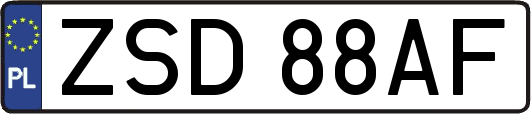 PL
ZSD 88AF